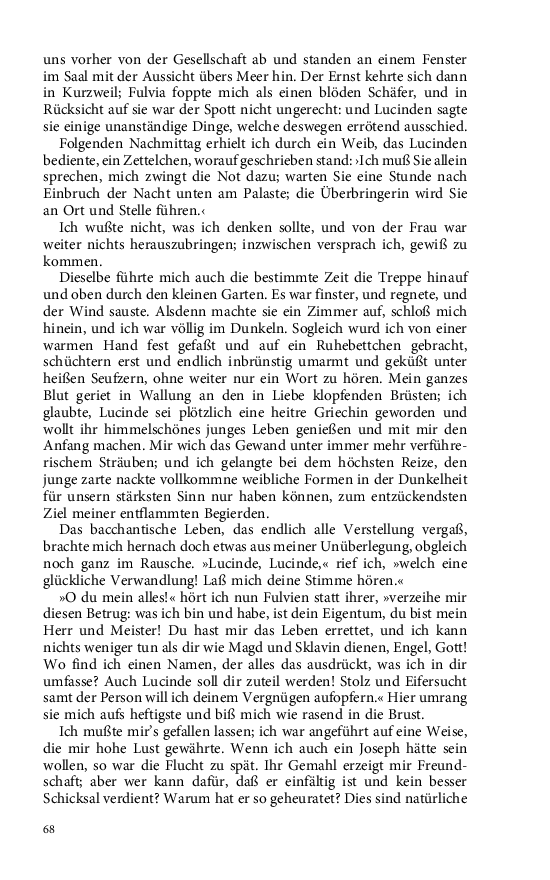 uns vorher von der Gesellschaft ab und standen an einem Fenster im Saal mit der Aussicht übers Meer hin. Der Ernst kehrte sich dann in Kurzweil; Fulvia foppte mich als einen blöden Schäfer, und in Rücksicht auf sie war der Spott nicht ungerecht: und Lucinden sagte sie einige unanständige Dinge, welche deswegen errötend ausschied.

Folgenden Nachmittag erhielt ich durch ein Weib, das Lucinden bediente, ein Zettelchen, worauf geschrieben stand: ›Ich muß Sie allein sprechen, mich zwingt die Not dazu; warten Sie eine Stunde nach Einbruch der Nacht unten am Palaste; die Überbringerin wird Sie an Ort und Stelle führen.‹

Ich wußte nicht, was ich denken sollte, und von der Frau war weiter nichts herauszubringen; inzwischen versprach ich, gewiß zu kommen.

Dieselbe führte mich auch die bestimmte Zeit die Treppe hinauf und oben durch den kleinen Garten. Es war finster, und regnete, und der Wind sauste. Alsdenn machte sie ein Zimmer auf, schloß mich hinein, und ich war völlig im Dunkeln. Sogleich wurd ich von einer warmen Hand fest gefaßt und auf ein Ruhebettchen gebracht, schüchtern erst und endlich inbrünstig umarmt und geküßt unter heißen Seufzern, ohne weiter nur ein Wort zu hören. Mein ganzes Blut geriet in Wallung an den in Liebe klopfenden Brüsten; ich glaubte, Lucinde sei plötzlich eine heitre Griechin geworden und wollt ihr himmelschönes junges Leben genießen und mit mir den Anfang machen. Mir wich das Gewand unter immer mehr verführerischem Sträuben; und ich gelangte bei dem höchsten Reize, den junge zarte nackte vollkommne weibliche Formen in der Dunkelheit für unsern stärksten Sinn nur haben können, zum entzückendsten Ziel meiner entflammten Begierden.

Das bacchantische Leben, das endlich alle Verstellung vergaß, brachte mich hernach doch etwas aus meiner Unüberlegung, obgleich noch ganz im Rausche. »Lucinde, Lucinde,« rief ich, »welch eine glückliche Verwandlung! Laß mich deine Stimme hören.«

»O du mein alles!« hört ich nun Fulvien statt ihrer, »verzeihe mir diesen Betrug: was ich bin und habe, ist dein Eigentum, du bist mein Herr und Meister! Du hast mir das Leben errettet, und ich kann nichts weniger tun als dir wie Magd und Sklavin dienen, Engel, Gott! Wo find ich einen Namen, der alles das ausdrückt, was ich in dir umfasse? Auch Lucinde soll dir zuteil werden! Stolz und Eifersucht samt der Person will ich deinem Vergnügen aufopfern.« Hier umrang sie mich aufs heftigste und biß mich wie rasend in die Brust.

Ich mußte mir's gefallen lassen; ich war angeführt auf eine Weise, die mir hohe Lust gewährte. Wenn ich auch ein Joseph hätte sein wollen, so war die Flucht zu spät. Ihr Gemahl erzeigt mir Freundschaft; aber wer kann dafür, daß er einfältig ist und kein besser Schicksal verdient? Warum hat er so geheuratet? Dies sind natürliche

68